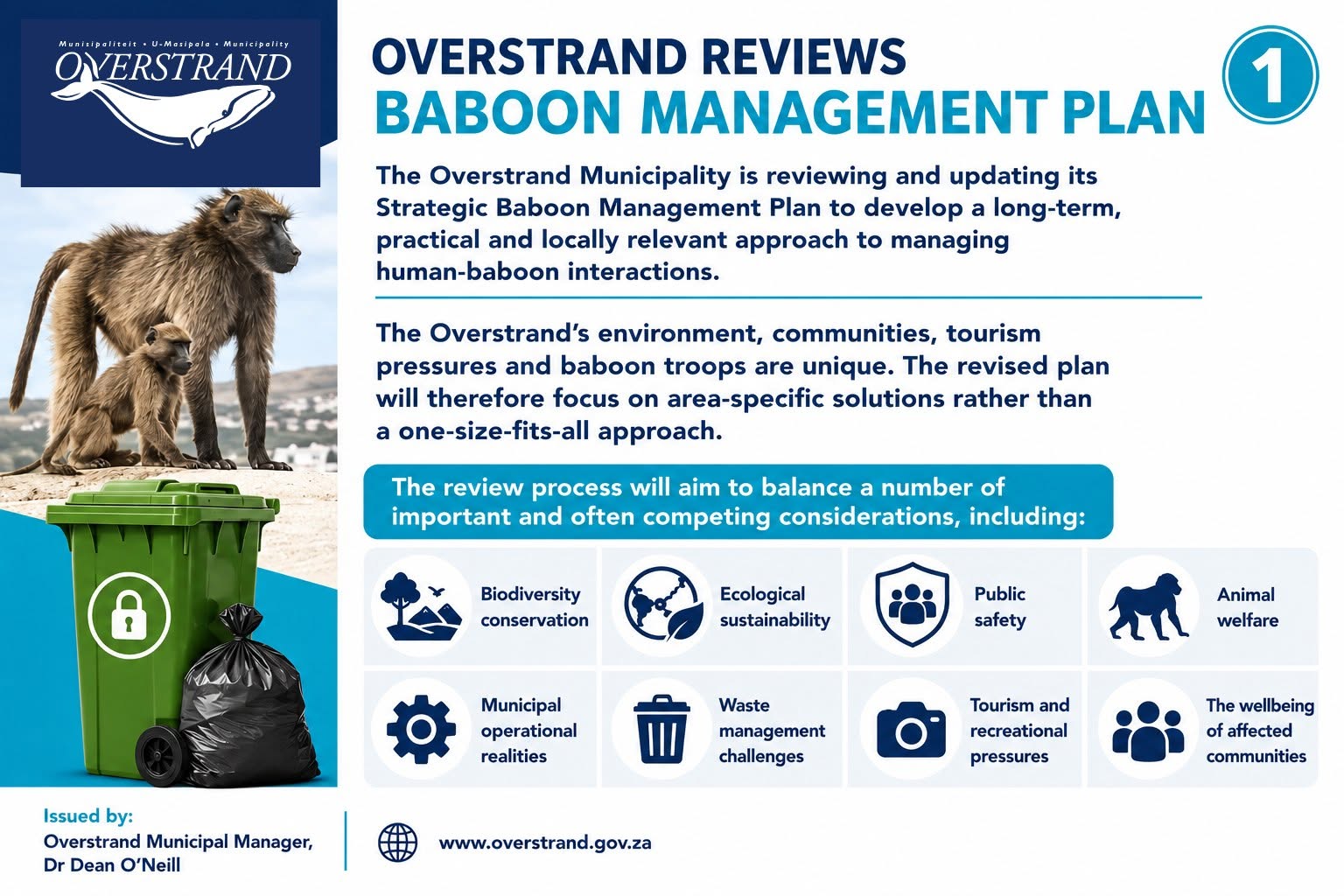 Munisipaliteit • U-Masipala • Municipality
OVERSTRAND

OVERSTRAND REVIEWS
BABOON MANAGEMENT PLAN

1

The Overstrand Municipality is reviewing and updating its Strategic Baboon Management Plan to develop a long-term, practical and locally relevant approach to managing human-baboon interactions.

The Overstrand's environment, communities, tourism pressures and baboon troops are unique. The revised plan will therefore focus on area-specific solutions rather than a one-size-fits-all approach.

The review process will aim to balance a number of important and often competing considerations, including:

Biodiversity conservation

Ecological sustainability

Public safety

Animal welfare

Municipal operational realities

Waste management challenges

Tourism and recreational pressures

The wellbeing of affected communities

Issued by:
Overstrand Municipal Manager,
Dr Dean O'Neill

www.overstrand.gov.za